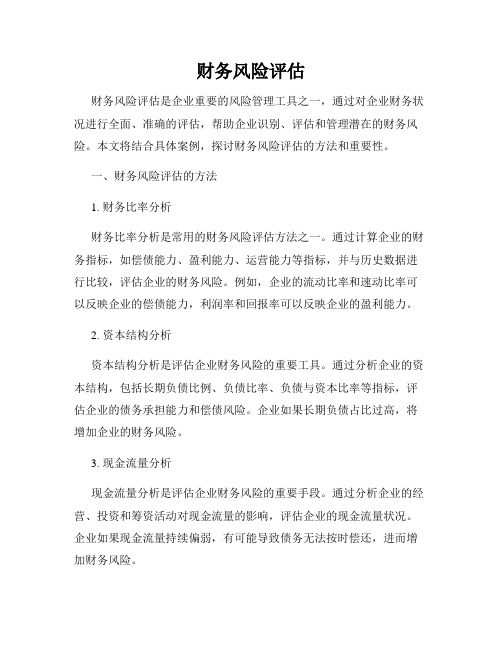 财务风险评估

财务风险评估是企业重要的风险管理工具之一，通过对企业财务状况进行全面、准确的评估，帮助企业识别、评估和管理潜在的财务风险。本文将结合具体案例，探讨财务风险评估的方法和重要性。

一、财务风险评估的方法

1. 财务比率分析

财务比率分析是常用的财务风险评估方法之一。通过计算企业的财务指标，如偿债能力、盈利能力、运营能力等指标，并与历史数据进行比较，评估企业的财务风险。例如，企业的流动比率和速动比率可以反映企业的偿债能力，利润率和回报率可以反映企业的盈利能力。

2. 资本结构分析

资本结构分析是评估企业财务风险的重要工具。通过分析企业的资本结构，包括长期负债比例、负债比率、负债与资本比率等指标，评估企业的债务承担能力和偿债风险。企业如果长期负债占比过高，将增加企业的财务风险。

3. 现金流量分析

现金流量分析是评估企业财务风险的重要手段。通过分析企业的经营、投资和筹资活动对现金流量的影响，评估企业的现金流量状况。企业如果现金流量持续偏弱，有可能导致债务无法按时偿还，进而增加财务风险。